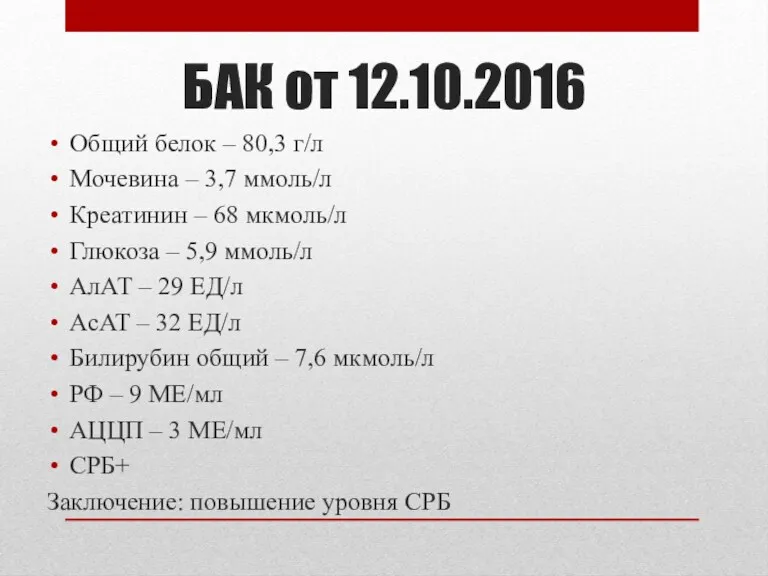 БАК от 12.10.2016

• Общий белок – 80,3 г/л
• Мочевина – 3,7 ммоль/л
• Креатинин – 68 мкмоль/л
• Глюкоза – 5,9 ммоль/л
• АлАТ – 29 ЕД/л
• АсАТ – 32 ЕД/л
• Билирубин общий – 7,6 мкмоль/л
• РФ – 9 МЕ/мл
• АЦЦП – 3 МЕ/мл
• СРБ+

Заключение: повышение уровня СРБ